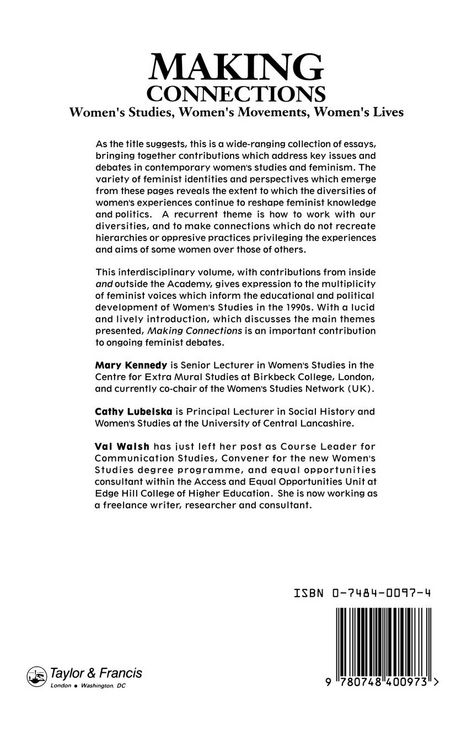 MAKING
CONNECTIONS
Women's Studies, Women's Movements, Women's Lives

As the title suggests, this is a wide-ranging collection of essays, bringing together contributions which address key issues and debates in contemporary women's studies and feminism. The variety of feminist identities and perspectives which emerge from these pages reveals the extent to which the diversities of women's experiences continue to reshape feminist knowledge and politics. A recurrent theme is how to work with our diversities, and to make connections which do not recreate hierarchies or oppresive practices privileging the experiences and aims of some women over those of others.

This interdisciplinary volume, with contributions from inside and outside the Academy, gives expression to the multiplicity of feminist voices which inform the educational and political development of Women's Studies in the 1990s. With a lucid and lively introduction, which discusses the main themes presented, Making Connections is an important contribution to ongoing feminist debates.

Mary Kennedy is Senior Lecturer in Women's Studies in the Centre for Extra Mural Studies at Birkbeck College, London, and currently co-chair of the Women's Studies Network (UK).

Cathy Lubelska is Principal Lecturer in Social History and Women's Studies at the University of Central Lancashire.

Val Walsh has just left her post as Course Leader for Communication Studies, Convener for the new Women's Studies degree programme, and equal opportunities consultant within the Access and Equal Opportunities Unit at Edge Hill College of Higher Education. She is now working as a freelance writer, researcher and consultant.

ISBN 0-7484-0097-4

Taylor & Francis
London • Washington, DC

9 780748 400973 >